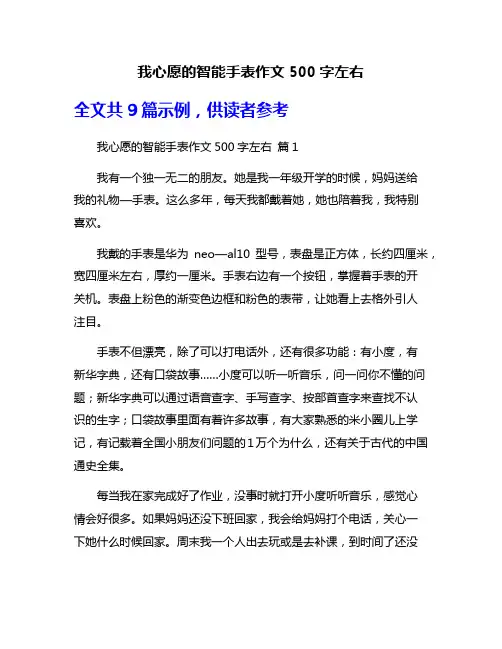 我心愿的智能手表作文 500 字左右

全文共 9 篇示例，供读者参考

我心愿的智能手表作文 500 字左右 篇 1

我有一个独一无二的朋友。她是我一年级开学的时候，妈妈送给我的礼物—手表。这么多年，每天我都戴着她，她也陪着我，我特别喜欢。

我戴的手表是华为 neo—al10 型号，表盘是正方体，长约四厘米，宽四厘米左右，厚约一厘米。手表右边有一个按钮，掌握着手表的开关机。表盘上粉色的渐变色边框和粉色的表带，让她看上去格外引人注目。

手表不但漂亮，除了可以打电话外，还有很多功能：有小度，有新华字典，还有口袋故事……小度可以听一听音乐，问一问你不懂的问题；新华字典可以通过语音查字、手写查字、按部首查字来查找不认识的生字；口袋故事里面有着许多故事，有大家熟悉的米小圈儿上学记，有记载着全国小朋友们问题的 1 万个为什么，还有关于古代的中国通史全集。

每当我在家完成好了作业，没事时就打开小度听听音乐，感觉心情会好很多。如果妈妈还没下班回家，我会给妈妈打个电话，关心一下她什么时候回家。周末我一个人出去玩或是去补课，到时间了还没